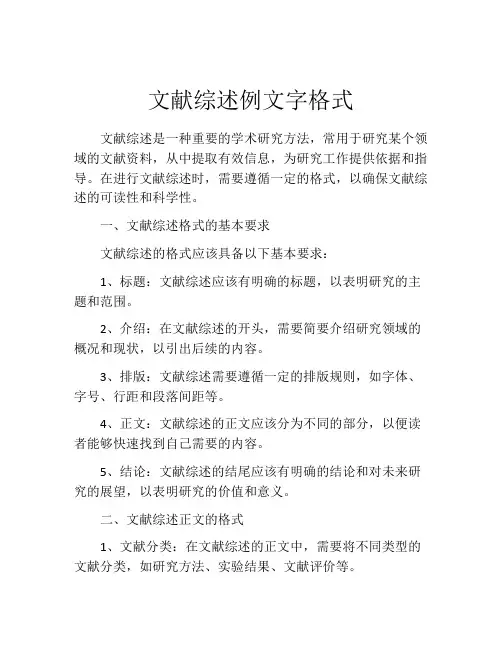 文献综述例文字格式

文献综述是一种重要的学术研究方法，常用于研究某个领域的文献资料，从中提取有效信息，为研究工作提供依据和指导。在进行文献综述时，需要遵循一定的格式，以确保文献综述的可读性和科学性。

一、文献综述格式的基本要求

文献综述的格式应该具备以下基本要求：

1、标题：文献综述应该有明确的标题，以表明研究的主题和范围。

2、介绍：在文献综述的开头，需要简要介绍研究领域的概况和现状，以引出后续的内容。

3、排版：文献综述需要遵循一定的排版规则，如字体、字号、行距和段落间距等。

4、正文：文献综述的正文应该分为不同的部分，以便读者能够快速找到自己需要的内容。

5、结论：文献综述的结尾应该有明确的结论和对未来研究的展望，以表明研究的价值和意义。

二、文献综述正文的格式

1、文献分类：在文献综述的正文中，需要将不同类型的文献分类，如研究方法、实验结果、文献评价等。